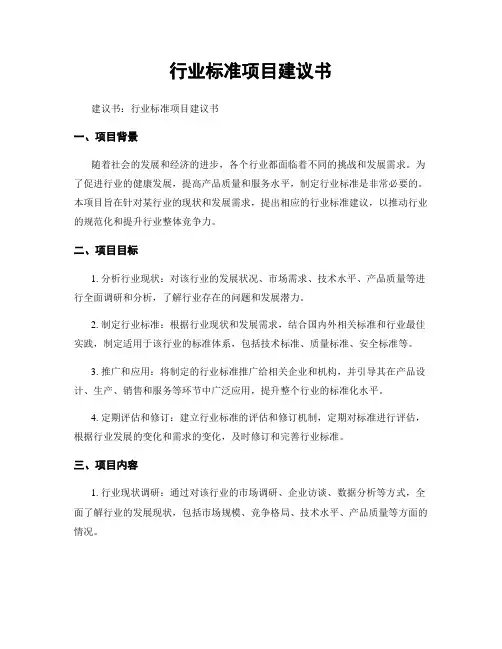 行业标准项目建议书

建议书：行业标准项目建议书

一、项目背景

随着社会的发展和经济的进步，各个行业都面临着不同的挑战和发展需求。为了促进行业的健康发展，提高产品质量和服务水平，制定行业标准是非常必要的。本项目旨在针对某行业的现状和发展需求，提出相应的行业标准建议，以推动行业的规范化和提升行业整体竞争力。

二、项目目标

1. 分析行业现状：对该行业的发展状况、市场需求、技术水平、产品质量等进行全面调研和分析，了解行业存在的问题和发展潜力。

2. 制定行业标准：根据行业现状和发展需求，结合国内外相关标准和行业最佳实践，制定适用于该行业的标准体系，包括技术标准、质量标准、安全标准等。

3. 推广和应用：将制定的行业标准推广给相关企业和机构，并引导其在产品设计、生产、销售和服务等环节中广泛应用，提升整个行业的标准化水平。

4. 定期评估和修订：建立行业标准的评估和修订机制，定期对标准进行评估，根据行业发展的变化和需求的变化，及时修订和完善行业标准。

三、项目内容

1. 行业现状调研：通过对该行业的市场调研、企业访谈、数据分析等方式，全面了解行业的发展现状，包括市场规模、竞争格局、技术水平、产品质量等方面的情况。